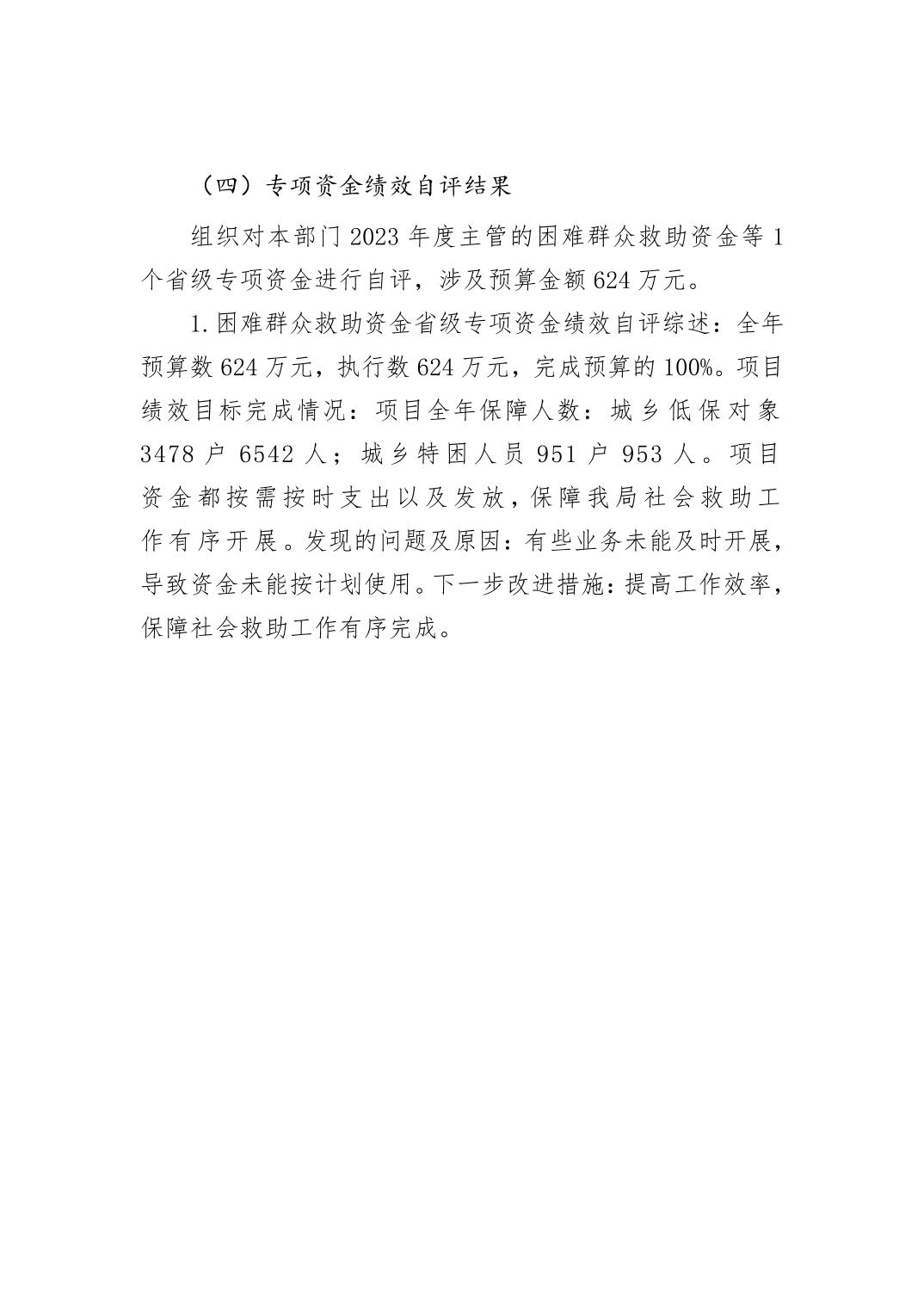 （四）专项资金绩效自评结果

组织对本部门 2023 年度主管的困难群众救助资金等 1 个省级专项资金进行自评，涉及预算金额 624 万元。

1. 困难群众救助资金省级专项资金绩效自评综述：全年预算数 624 万元，执行数 624 万元，完成预算的 100%。项目绩效目标完成情况：项目全年保障人数：城乡低保对象 3478 户 6542 人；城乡特困人员 951 户 953 人。项目资金都按需按时支出以及发放，保障我局社会救助工作有序开展。发现的问题及原因：有些业务未能及时开展，导致资金未能按计划使用。下一步改进措施：提高工作效率，保障社会救助工作有序完成。